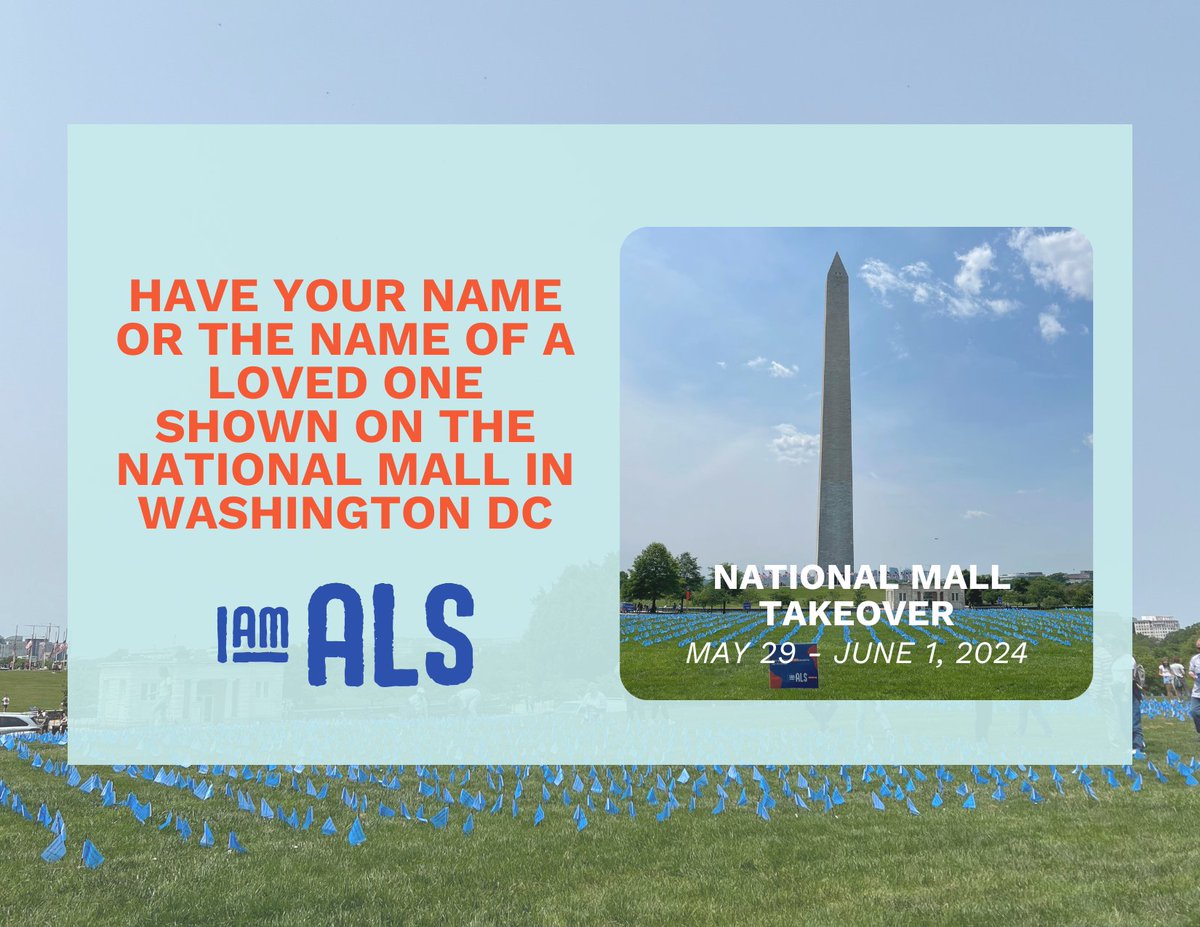 HAVE YOUR NAME OR THE NAME OF A LOVED ONE SHOWN ON THE NATIONAL MALL IN WASHINGTON DC

I AM ALS

NATIONAL MALL TAKEOVER
MAY 29 - JUNE 1, 2024